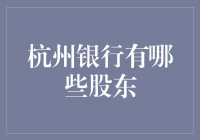 杭州银行有哪些股东